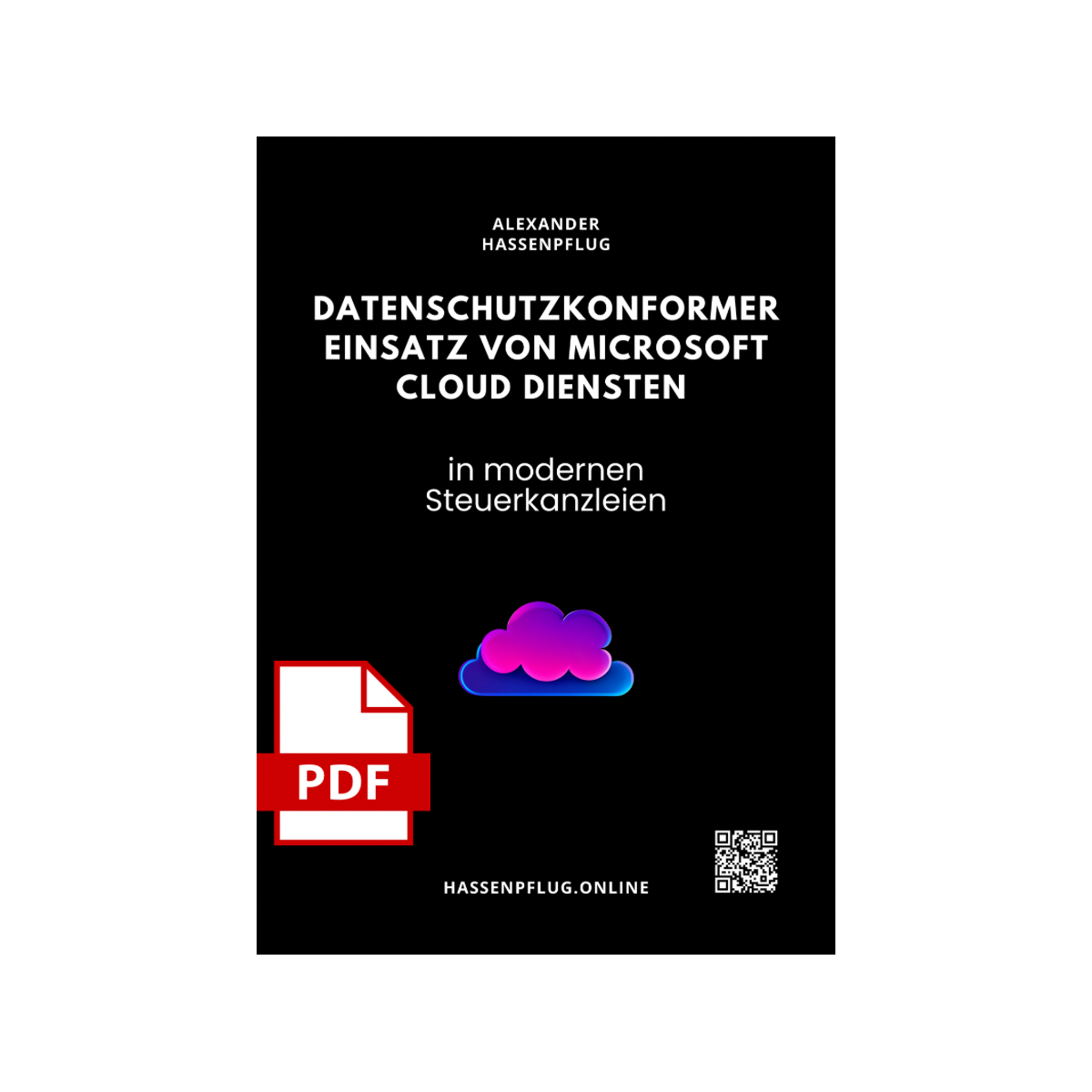 ALEXANDER
HASSENPFLUG

DATENSCHUTZKONFORMER EINSATZ VON MICROSOFT CLOUD DIENSTEN

in modernen Steuerkanzleien

PDF

HASSENPFLUG.ONLINE